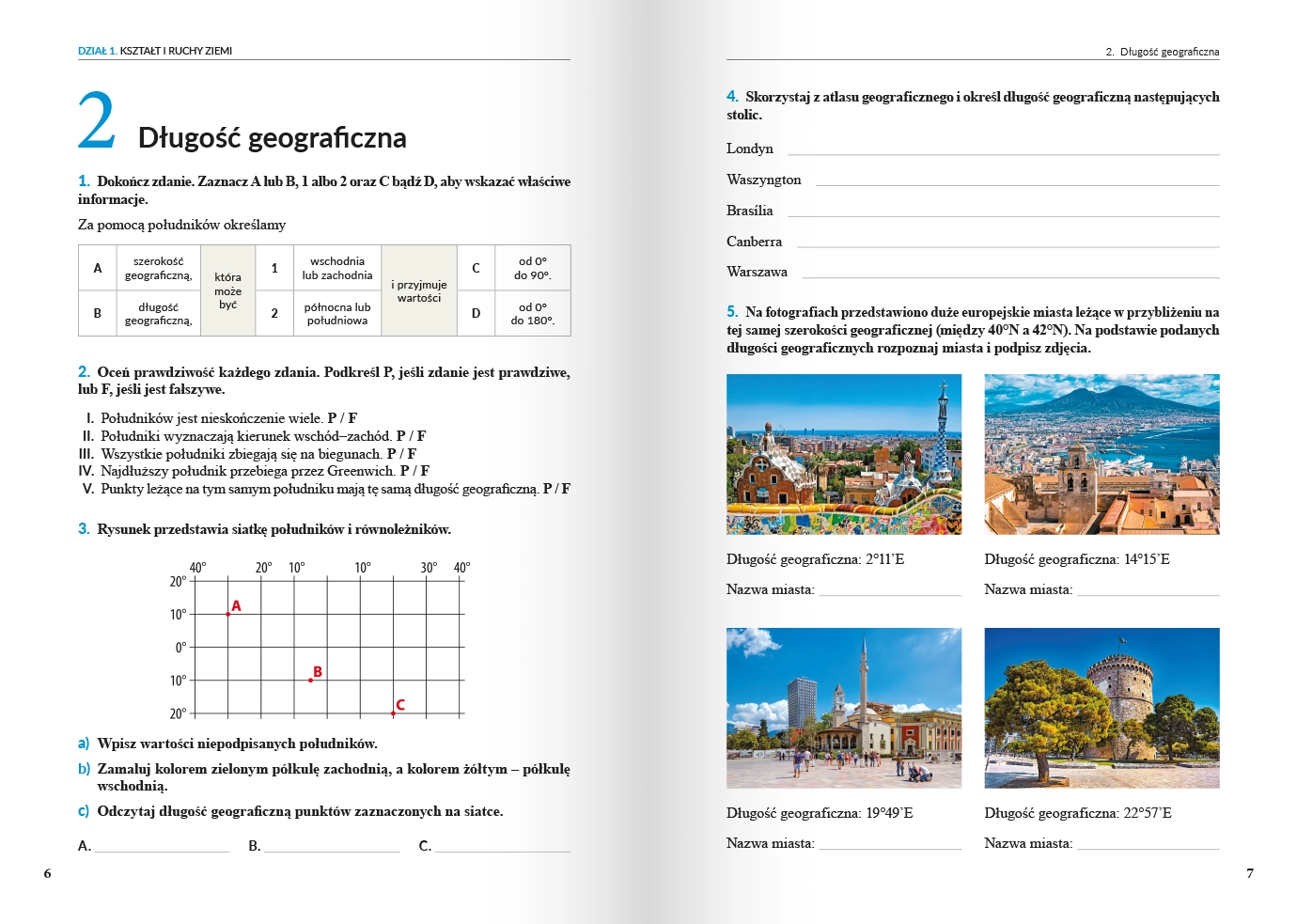 DZIAŁ 1. KSZTAŁT I RUCHY ZIEMI

2 Długość geograficzna

1. Dokończ zdanie. Zaznacz A lub B, 1 albo 2 oraz C bądź D, aby wskazać właściwe informacje.

Za pomocą południków określamy

| A | szerokość geograficzną, | która może być | 1 | wschodnia lub zachodnia | i przyjmuje wartości | C | od 0° do 90°. |
|---|---|---|---|---|---|---|---|
| B | długość geograficzną, | | 2 | północna lub południowa | | D | od 0° do 180°. |

2. Oceń prawdziwość każdego zdania. Podkreśl P, jeśli zdanie jest prawdziwe, lub F, jeśli jest fałszywe.

I. Południków jest nieskończenie wiele. P / F
II. Południki wyznaczają kierunek wschód–zachód. P / F
III. Wszystkie południki zbiegają się na biegunach. P / F
IV. Najdłuższy południk przebiega przez Greenwich. P / F
V. Punkty leżące na tym samym południku mają tę samą długość geograficzną. P / F

3. Rysunek przedstawia siatkę południków i równoleżników.

40° 20° 10° 10° 30° 40°
20° 10° 0° 10° 20°
A B C

a) Wpisz wartości niepodpisanych południków.
b) Zamaluj kolorem zielonym półkulę zachodnią, a kolorem żółtym – półkulę wschodnią.
c) Odczytaj długość geograficzną punktów zaznaczonych na siatce.

A. B. C.

6

2. Długość geograficzna

4. Skorzystaj z atlasu geograficznego i określ długość geograficzną następujących stolic.

Londyn
Waszyngton
Brasília
Canberra
Warszawa

5. Na fotografiach przedstawiono duże europejskie miasta leżące w przybliżeniu na tej samej szerokości geograficznej (między 40°N a 42°N). Na podstawie podanych długości geograficznych rozpoznaj miasta i podpisz zdjęcia.

Długość geograficzna: 2°11'E
Nazwa miasta:

Długość geograficzna: 14°15'E
Nazwa miasta:

Długość geograficzna: 19°49'E
Nazwa miasta:

Długość geograficzna: 22°57'E
Nazwa miasta:

7